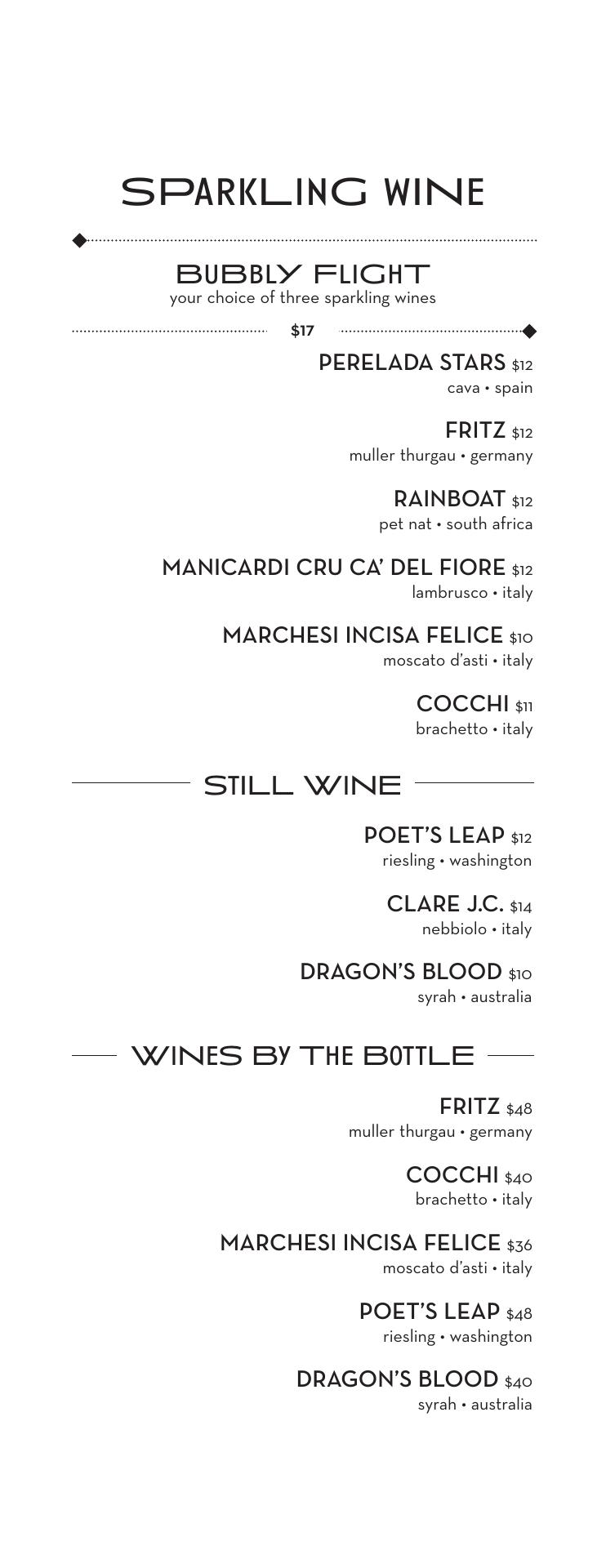 SPARKLING WINE

BUBBLY FLIGHT
your choice of three sparkling wines

$17

PERELADA STARS $12
cava • spain

FRITZ $12
muller thurgau • germany

RAINBOAT $12
pet nat • south africa

MANICARDI CRU CA' DEL FIORE $12
lambrusco • italy

MARCHESI INCISA FELICE $10
moscato d'asti • italy

COCCHI $11
brachetto • italy

STILL WINE

POET'S LEAP $12
riesling • washington

CLARE J.C. $14
nebbiolo • italy

DRAGON'S BLOOD $10
syrah • australia

WINES BY THE BOTTLE

FRITZ $48
muller thurgau • germany

COCCHI $40
brachetto • italy

MARCHESI INCISA FELICE $36
moscato d'asti • italy

POET'S LEAP $48
riesling • washington

DRAGON'S BLOOD $40
syrah • australia